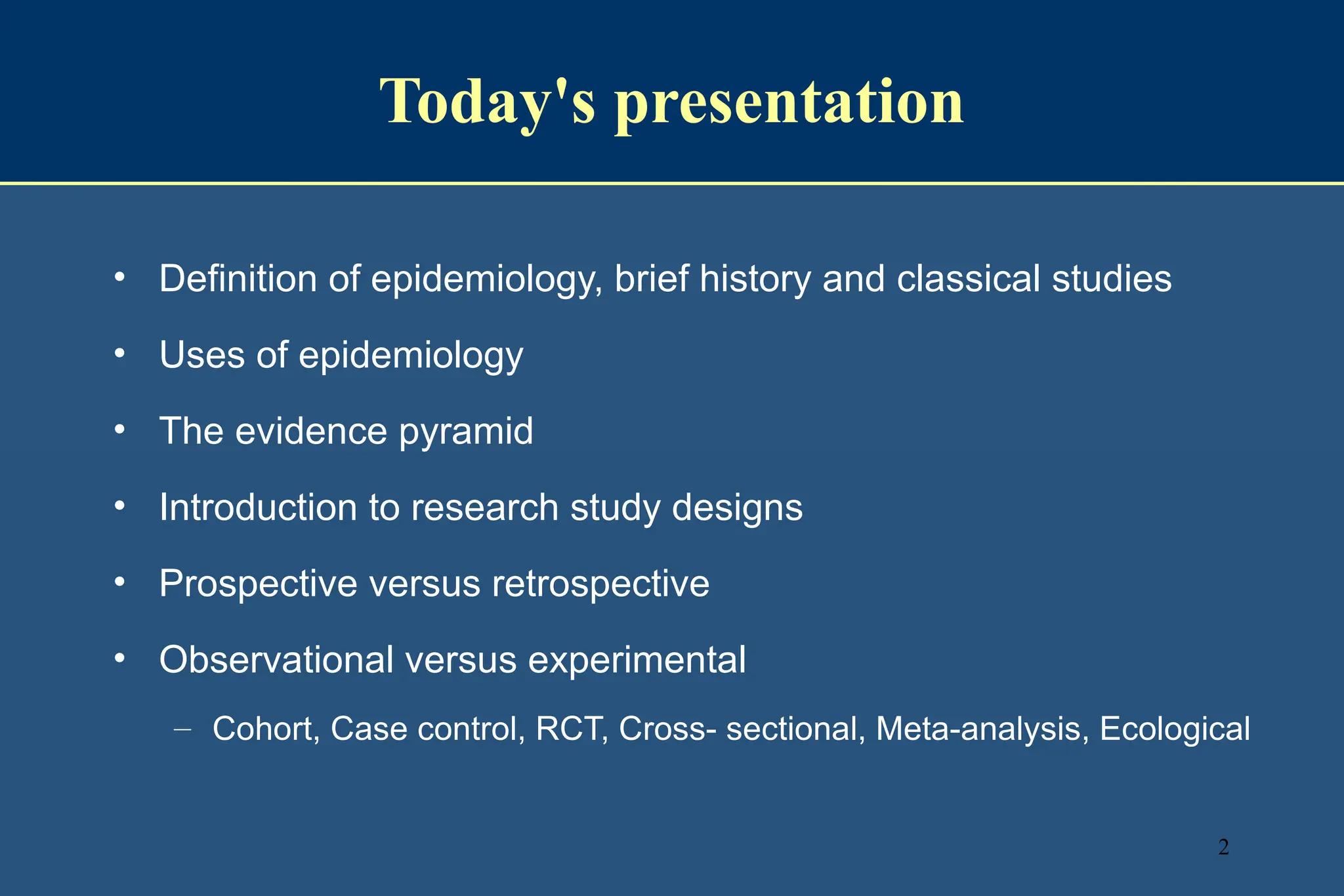 Today's presentation

• Definition of epidemiology, brief history and classical studies
• Uses of epidemiology
• The evidence pyramid
• Introduction to research study designs
• Prospective versus retrospective
• Observational versus experimental
– Cohort, Case control, RCT, Cross- sectional, Meta-analysis, Ecological

2